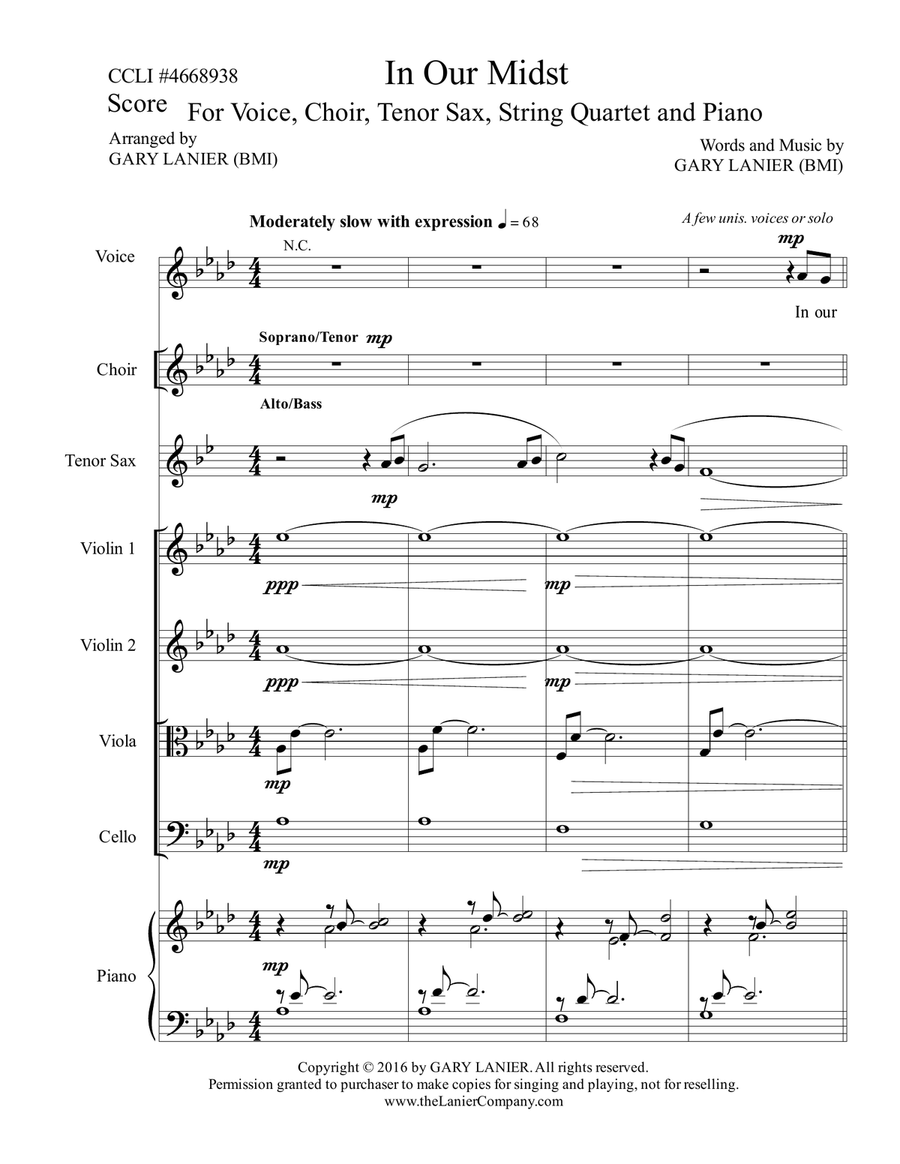 CCLI #4668938
Score

In Our Midst
For Voice, Choir, Tenor Sax, String Quartet and Piano

Arranged by
GARY LANIER (BMI)

Words and Music by
GARY LANIER (BMI)

Moderately slow with expression ♩ = 68

A few unis. voices or solo

Voice
N.C.
mp
In our

Choir
Soprano/Tenor mp
Alto/Bass

Tenor Sax
mp

Violin 1
ppp
mp

Violin 2
ppp
mp

Viola
mp

Cello
mp

Piano
mp

Copyright © 2016 by GARY LANIER. All rights reserved.
Permission granted to purchaser to make copies for singing and playing, not for reselling.
www.theLanierCompany.com